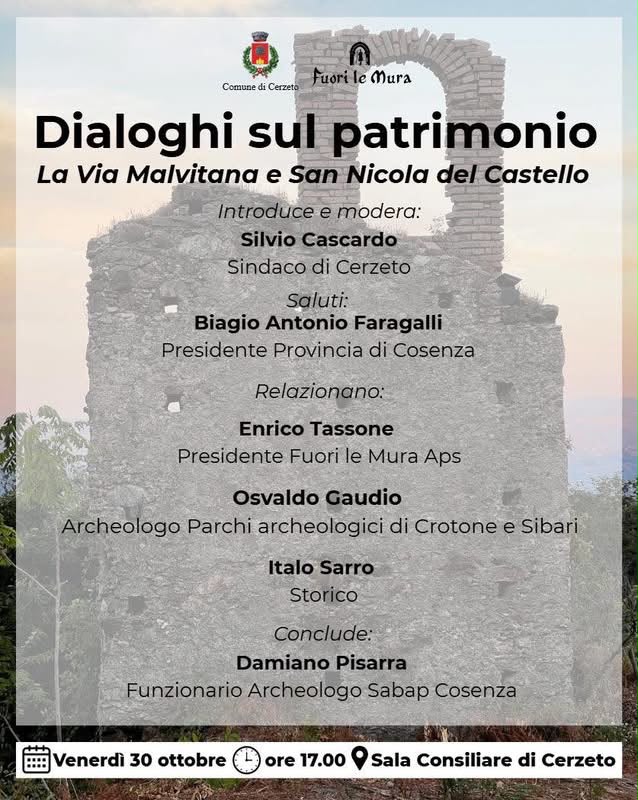 Comune di Cerzeto
Fuori le Mura

Dialoghi sul patrimonio

La Via Malvitana e San Nicola del Castello

Introduce e modera:
Silvio Cascardo
Sindaco di Cerzeto

Saluti:
Biagio Antonio Faragalli
Presidente Provincia di Cosenza

Relazionano:

Enrico Tassone
Presidente Fuori le Mura Aps

Osvaldo Gaudio
Archeologo Parchi archeologici di Crotone e Sibari

Italo Sarro
Storico

Conclude:
Damiano Pisarra
Funzionario Archeologo Sabap Cosenza

Venerdì 30 ottobre ore 17.00 Sala Consiliare di Cerzeto